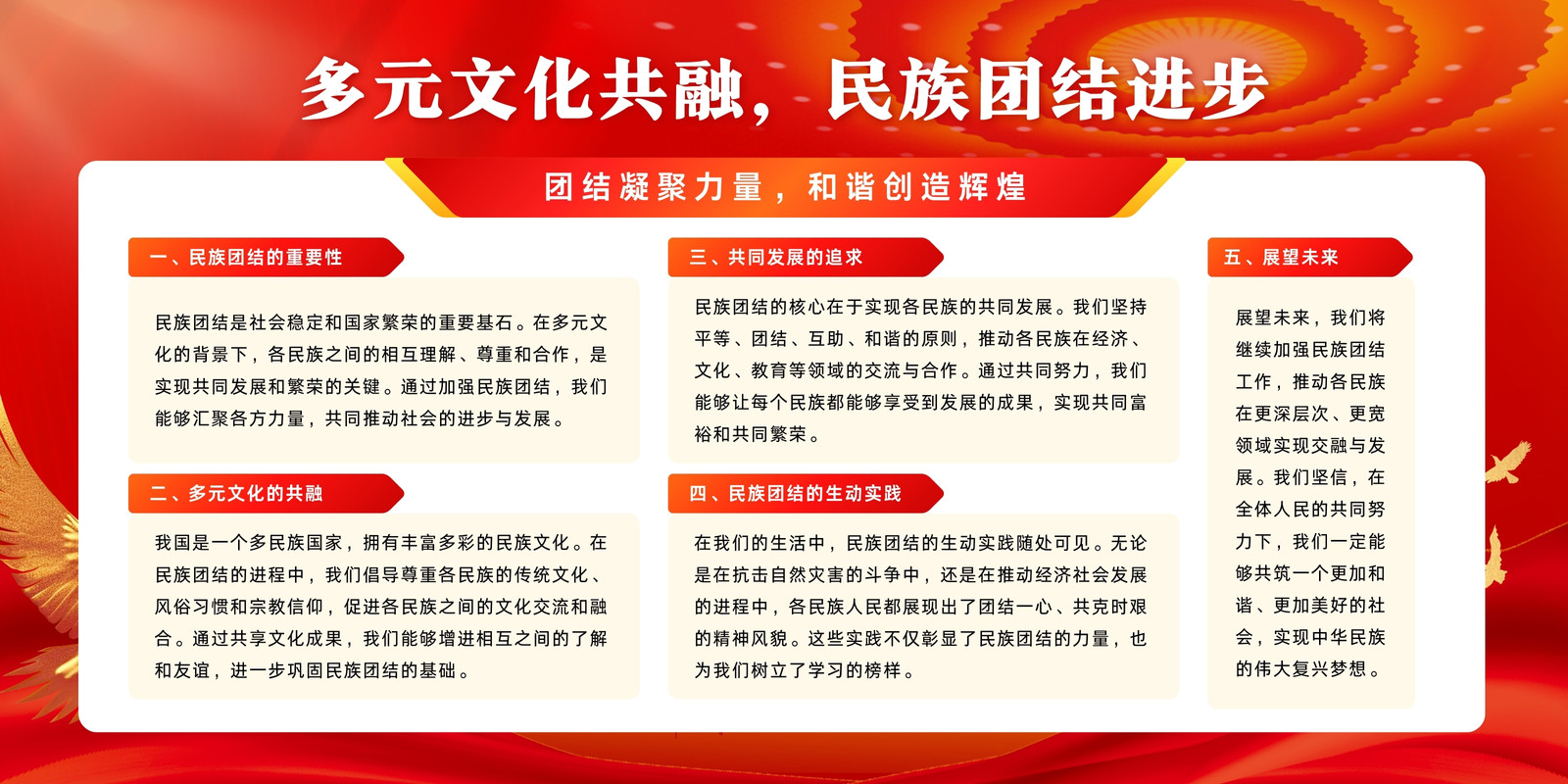 多元文化共融，民族团结进步

团结凝聚力量，和谐创造辉煌

一、民族团结的重要性

民族团结是社会稳定和国家繁荣的重要基石。在多元文化的背景下，各民族之间的相互理解、尊重和合作，是实现共同发展和繁荣的关键。通过加强民族团结，我们能够汇聚各方力量，共同推动社会的进步与发展。

二、多元文化的共融

我国是一个多民族国家，拥有丰富多彩的民族文化。在民族团结的进程中，我们倡导尊重各民族的传统文化、风俗习惯和宗教信仰，促进各民族之间的文化交流和融合。通过共享文化成果，我们能够增进相互之间的了解和友谊，进一步巩固民族团结的基础。

三、共同发展的追求

民族团结的核心在于实现各民族的共同发展。我们坚持平等、团结、互助、和谐的原则，推动各民族在经济、文化、教育等领域的交流与合作。通过共同努力，我们能够让每个民族都能够享受到发展的成果，实现共同富裕和共同繁荣。

四、民族团结的生动实践

在我们的生活中，民族团结的生动实践随处可见。无论是在抗击自然灾害的斗争中，还是在推动经济社会发展的进程中，各民族人民都展现出了团结一心、共克时艰的精神风貌。这些实践不仅彰显了民族团结的力量，也为我们树立了学习的榜样。

五、展望未来

展望未来，我们将继续加强民族团结工作，推动各民族在更深层次、更宽领域实现交融与发展。我们坚信，在全体人民的共同努力下，我们一定能够共筑一个更加和谐、更加美好的社会，实现中华民族的伟大复兴梦想。